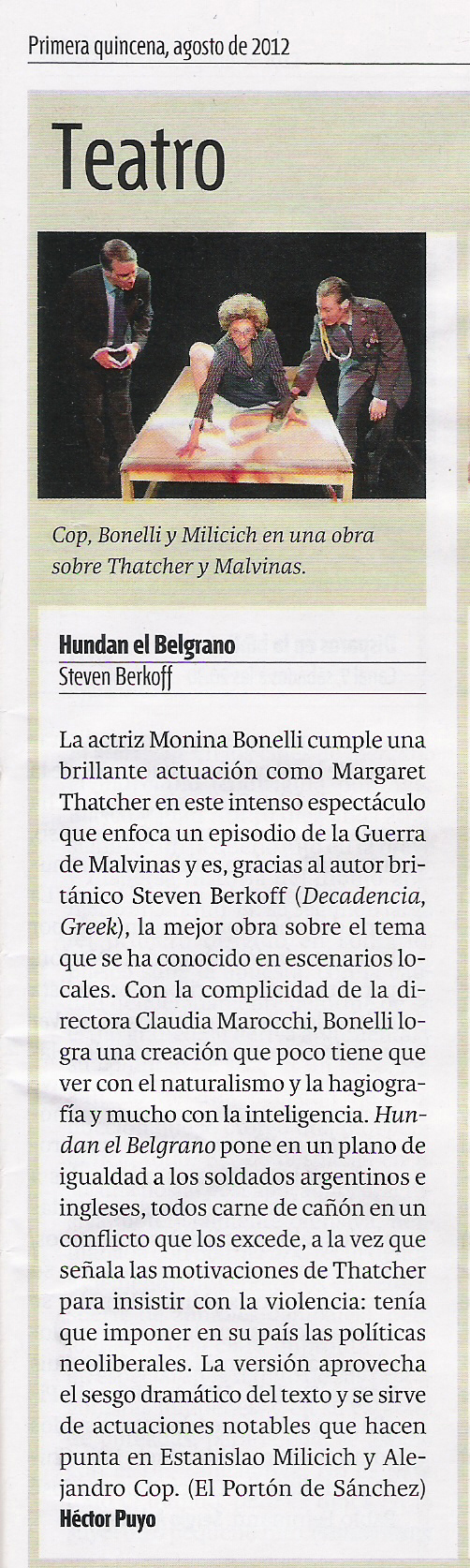 Primera quincena, agosto de 2012

Teatro

Cop, Bonelli y Milicich en una obra sobre Thatcher y Malvinas.

Hundan el Belgrano
Steven Berkoff

La actriz Monina Bonelli cumple una brillante actuación como Margaret Thatcher en este intenso espectáculo que enfoca un episodio de la Guerra de Malvinas y es, gracias al autor británico Steven Berkoff (Decadencia, Greek), la mejor obra sobre el tema que se ha conocido en escenarios locales. Con la complicidad de la directora Claudia Marocchi, Bonelli logra una creación que poco tiene que ver con el naturalismo y la hagiografía y mucho con la inteligencia. Hundan el Belgrano pone en un plano de igualdad a los soldados argentinos e ingleses, todos carne de cañón en un conflicto que los excede, a la vez que señala las motivaciones de Thatcher para insistir con la violencia: tenía que imponer en su país las políticas neoliberales. La versión aprovecha el sesgo dramático del texto y se sirve de actuaciones notables que hacen punta en Estanislao Milicich y Alejandro Cop. (El Portón de Sánchez)
Héctor Puyo